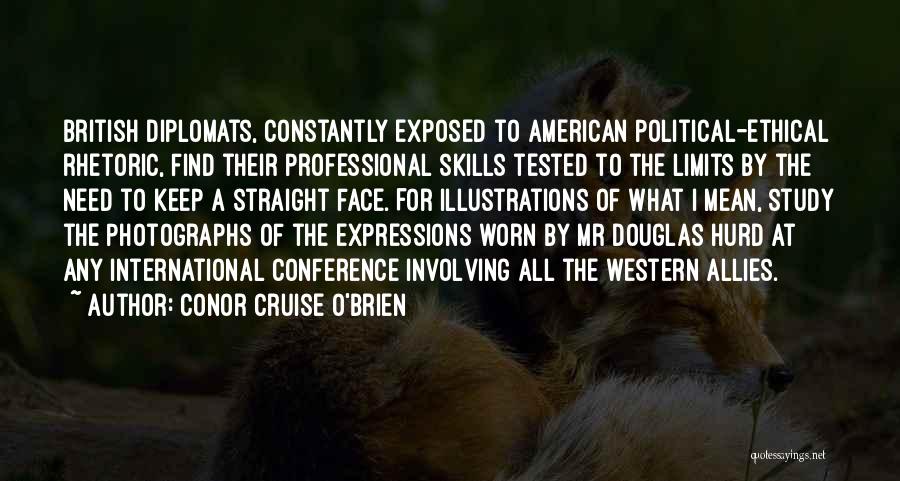 BRITISH DIPLOMATS, CONSTANTLY EXPOSED TO AMERICAN POLITICAL-ETHICAL RHETORIC, FIND THEIR PROFESSIONAL SKILLS TESTED TO THE LIMITS BY THE NEED TO KEEP A STRAIGHT FACE. FOR ILLUSTRATIONS OF WHAT I MEAN, STUDY THE PHOTOGRAPHS OF THE EXPRESSIONS WORN BY MR DOUGLAS HURD AT ANY INTERNATIONAL CONFERENCE INVOLVING ALL THE WESTERN ALLIES.

~ AUTHOR: CONOR CRUISE O'BRIEN

quotessayings.net